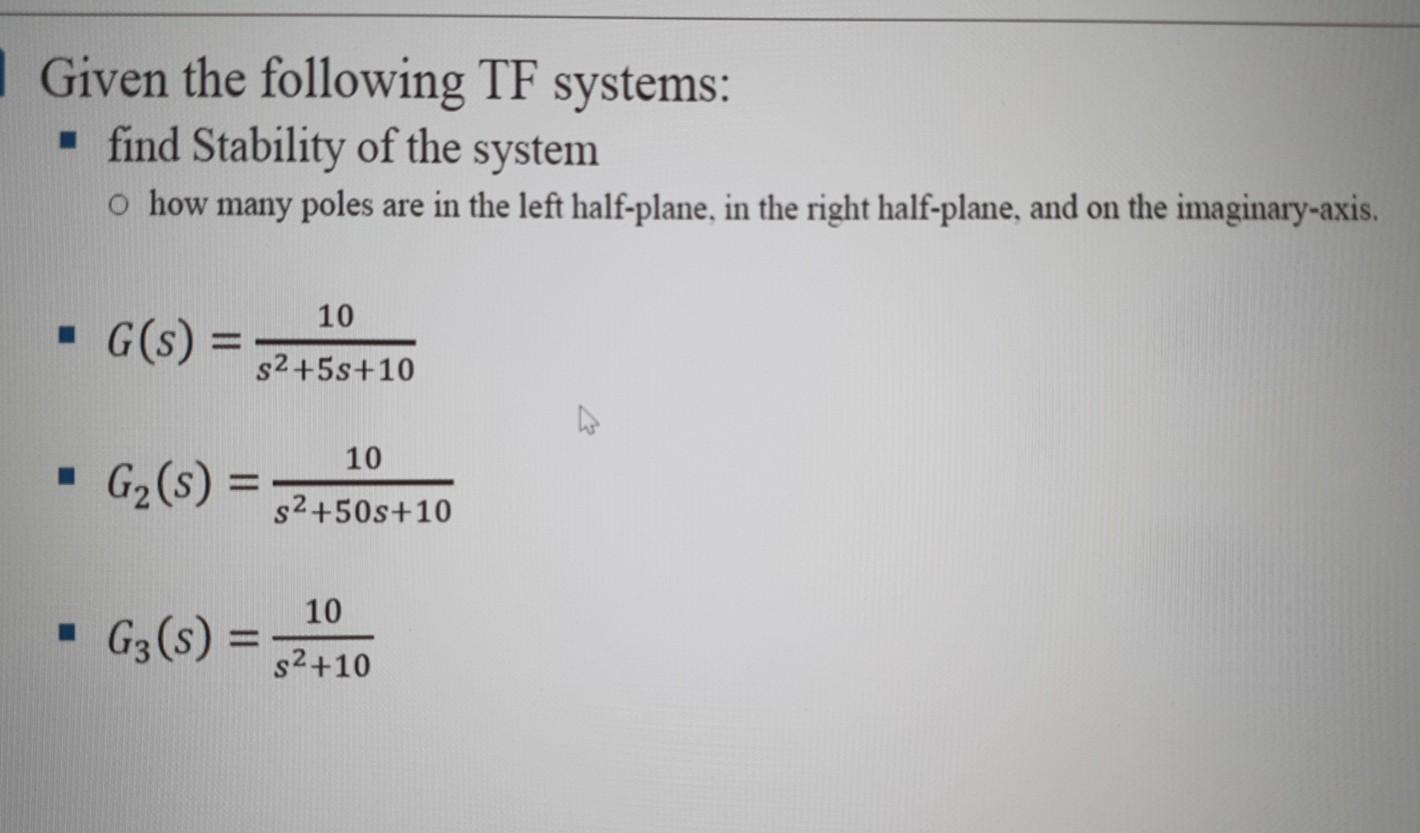 Given the following TF systems:

• find Stability of the system

o how many poles are in the left half-plane, in the right half-plane, and on the imaginary-axis.

• $G(s) = \frac{10}{s^2+5s+10}$

• $G_2(s) = \frac{10}{s^2+50s+10}$

• $G_3(s) = \frac{10}{s^2+10}$